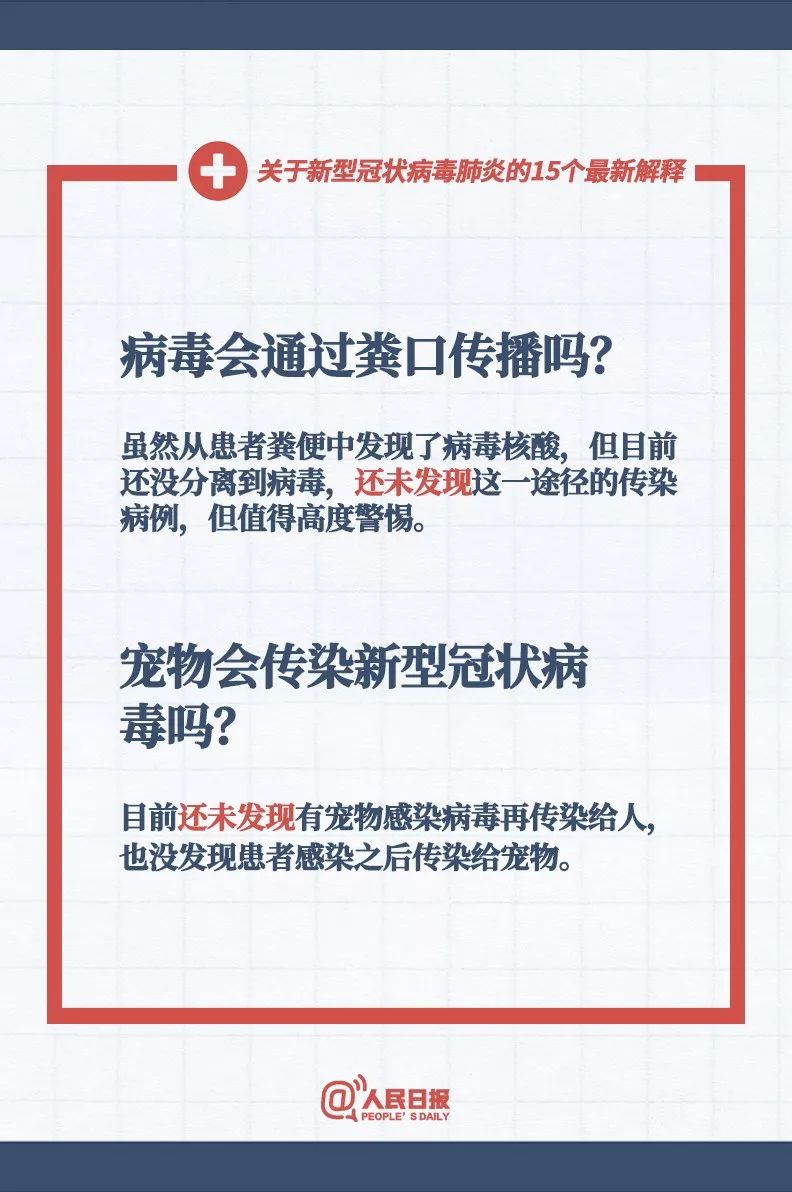 关于新型冠状病毒肺炎的15个最新解释

病毒会通过粪口传播吗？

虽然从患者粪便中发现了病毒核酸，但目前还没分离到病毒，还未发现这一途径的传染病例，但值得高度警惕。

宠物会传染新型冠状病毒吗？

目前还未发现有宠物感染病毒再传染给人，也没发现患者感染之后传染给宠物。

@人民日报
PEOPLE'S DAILY